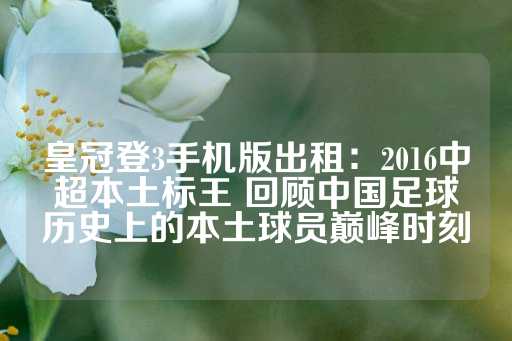 皇冠登3手机版出租：2016中超本土标王 回顾中国足球历史上的本土球员巅峰时刻